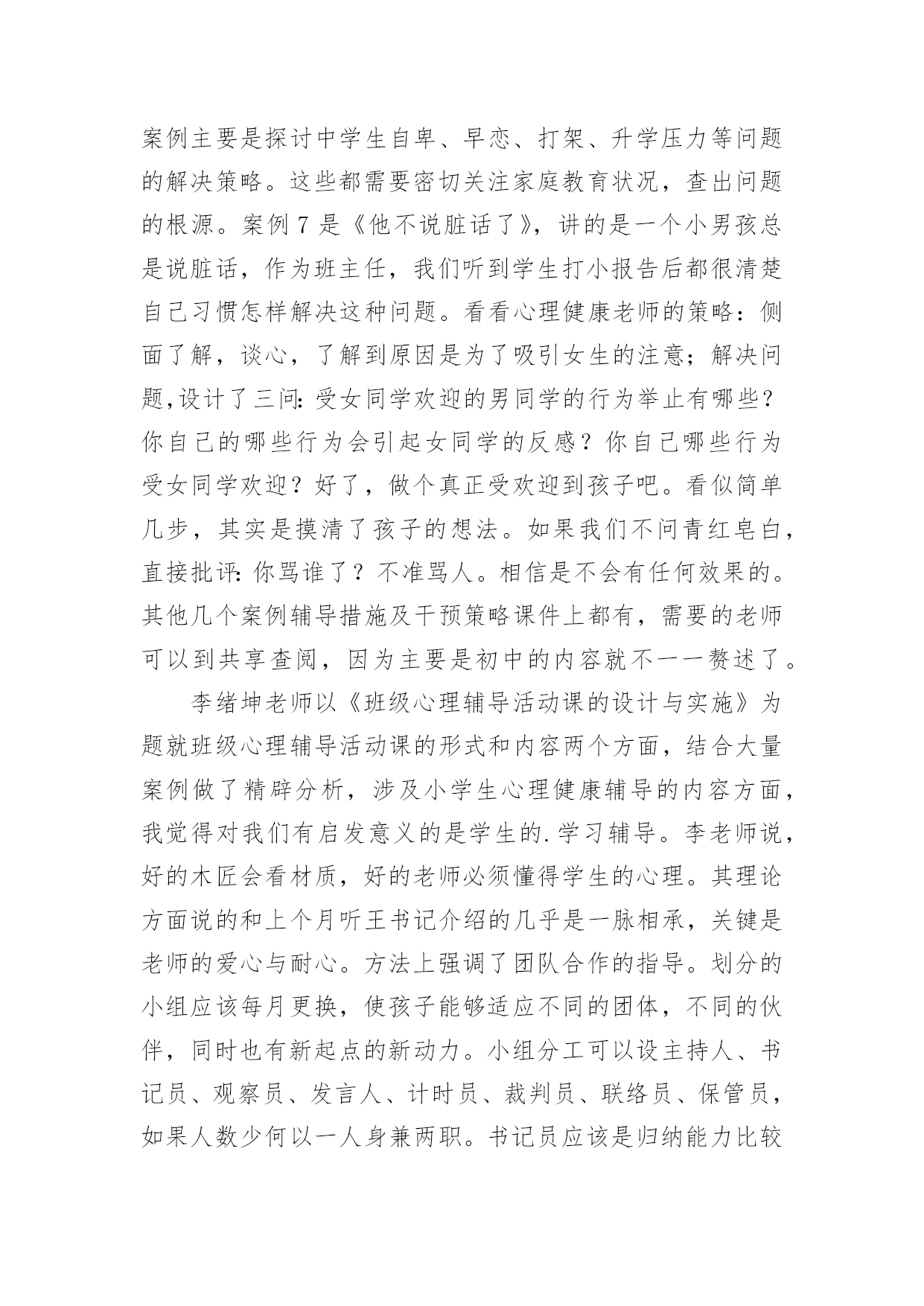 案例主要是探讨中学生自卑、早恋、打架、升学压力等问题的解决策略。这些都需要密切关注家庭教育状况，查出问题的根源。案例 7 是《他不说脏话了》，讲的是一个小男孩总是说脏话，作为班主任，我们听到学生打小报告后都很清楚自己习惯怎样解决这种问题。看看心理健康老师的策略：侧面了解，谈心，了解到原因是为了吸引女生的注意；解决问题,设计了三问:受女同学欢迎的男同学的行为举止有哪些？你自己的哪些行为会引起女同学的反感？你自己哪些行为受女同学欢迎？好了，做个真正受欢迎到孩子吧。看似简单几步，其实是摸清了孩子的想法。如果我们不问青红皂白，直接批评:你骂谁了？不准骂人。相信是不会有任何效果的。其他几个案例辅导措施及干预策略课件上都有，需要的老师可以到共享查阅，因为主要是初中的内容就不一一赘述了。

李绪坤老师以《班级心理辅导活动课的设计与实施》为题就班级心理辅导活动课的形式和内容两个方面，结合大量案例做了精辟分析，涉及小学生心理健康辅导的内容方面，我觉得对我们有启发意义的是学生的.学习辅导。李老师说，好的木匠会看材质，好的老师必须懂得学生的心理。其理论方面说的和上个月听王书记介绍的几乎是一脉相承，关键是老师的爱心与耐心。方法上强调了团队合作的指导。划分的小组应该每月更换，使孩子能够适应不同的团体，不同的伙伴，同时也有新起点的新动力。小组分工可以设主持人、书记员、观察员、发言人、计时员、裁判员、联络员、保管员，如果人数少何以一人身兼两职。书记员应该是归纳能力比较